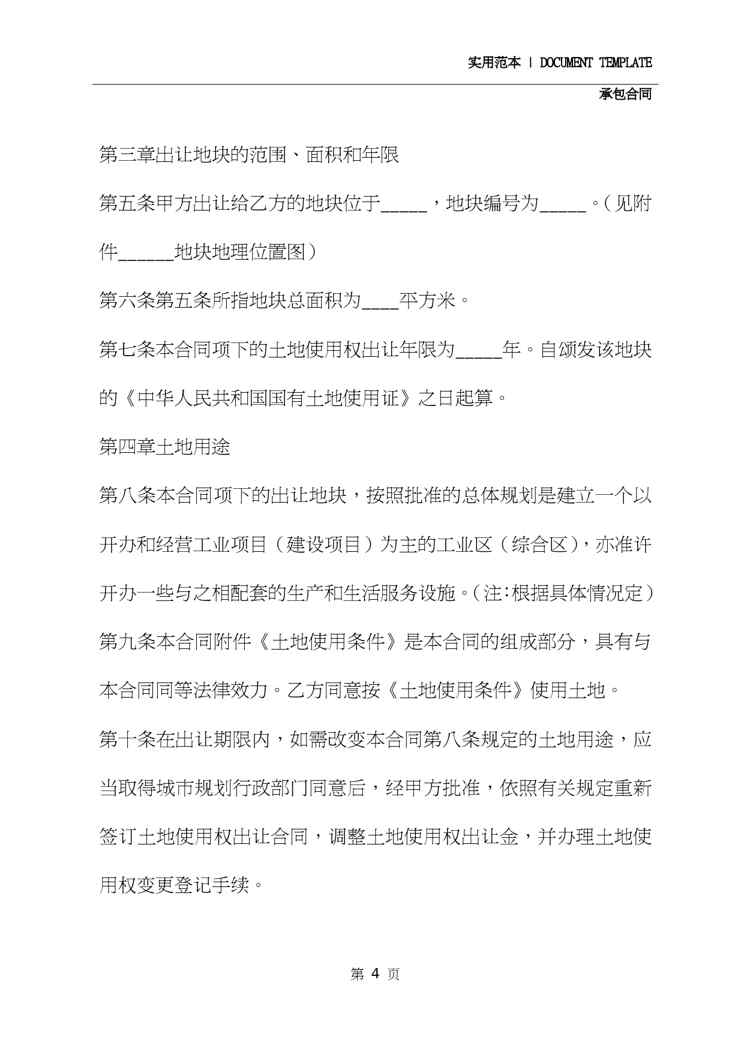 实用范本 | DOCUMENT TEMPLATE

承包合同

第三章出让地块的范围、面积和年限

第五条甲方出让给乙方的地块位于_____，地块编号为_____。(见附件______地块地理位置图)

第六条第五条所指地块总面积为____平方米。

第七条本合同项下的土地使用权出让年限为_____年。自颁发该地块的《中华人民共和国国有土地使用证》之日起算。

第四章土地用途

第八条本合同项下的出让地块，按照批准的总体规划是建立一个以开办和经营工业项目（建设项目）为主的工业区（综合区），亦准许开办一些与之相配套的生产和生活服务设施。(注:根据具体情况定)

第九条本合同附件《土地使用条件》是本合同的组成部分，具有与本合同同等法律效力。乙方同意按《土地使用条件》使用土地。

第十条在出让期限内，如需改变本合同第八条规定的土地用途，应当取得城市规划行政部门同意后，经甲方批准，依照有关规定重新签订土地使用权出让合同，调整土地使用权出让金，并办理土地使用权变更登记手续。

第 4 页